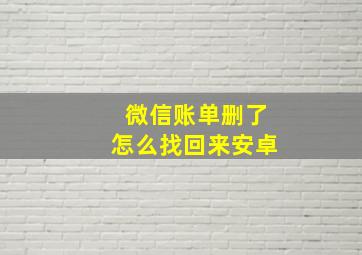 微信账单删了
怎么找回来安卓